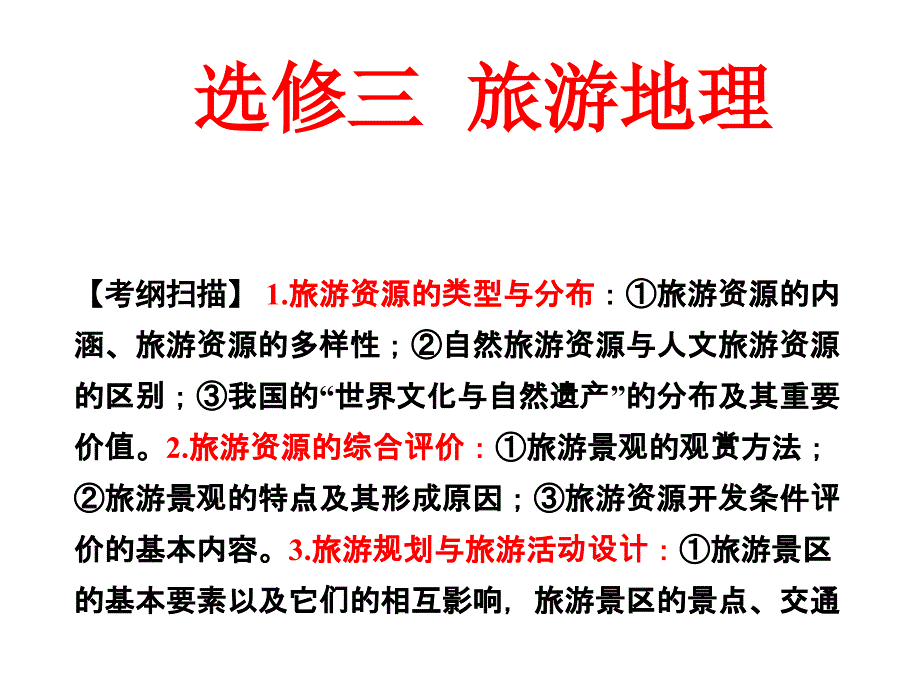 选修三　旅游地理

【考纲扫描】 1.旅游资源的类型与分布：①旅游资源的内涵、旅游资源的多样性；②自然旅游资源与人文旅游资源的区别；③我国的“世界文化与自然遗产”的分布及其重要价值。2.旅游资源的综合评价：①旅游景观的观赏方法；②旅游景观的特点及其形成原因；③旅游资源开发条件评价的基本内容。3.旅游规划与旅游活动设计：①旅游景区的基本要素以及它们的相互影响，旅游景区的景点、交通